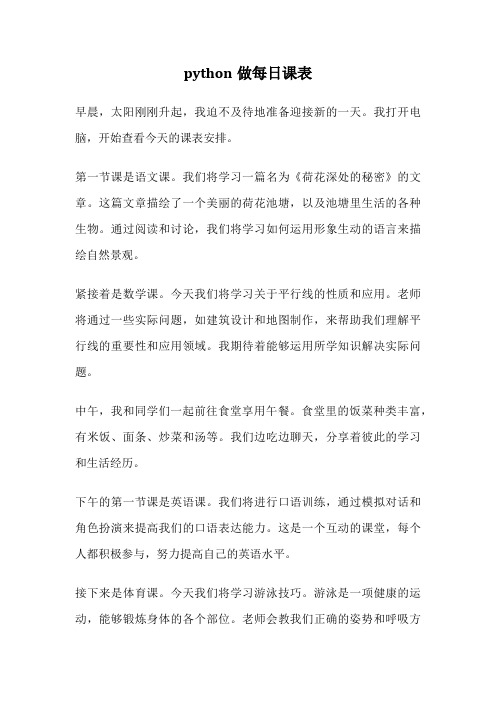 python 做每日课表

早晨，太阳刚刚升起，我迫不及待地准备迎接新的一天。我打开电脑，开始查看今天的课表安排。

第一节课是语文课。我们将学习一篇名为《荷花深处的秘密》的文章。这篇文章描绘了一个美丽的荷花池塘，以及池塘里生活的各种生物。通过阅读和讨论，我们将学习如何运用形象生动的语言来描绘自然景观。

紧接着是数学课。今天我们将学习关于平行线的性质和应用。老师将通过一些实际问题，如建筑设计和地图制作，来帮助我们理解平行线的重要性和应用领域。我期待着能够运用所学知识解决实际问题。

中午，我和同学们一起前往食堂享用午餐。食堂里的饭菜种类丰富，有米饭、面条、炒菜和汤等。我们边吃边聊天，分享着彼此的学习和生活经历。

下午的第一节课是英语课。我们将进行口语训练，通过模拟对话和角色扮演来提高我们的口语表达能力。这是一个互动的课堂，每个人都积极参与，努力提高自己的英语水平。

接下来是体育课。今天我们将学习游泳技巧。游泳是一项健康的运动，能够锻炼身体的各个部位。老师会教我们正确的姿势和呼吸方